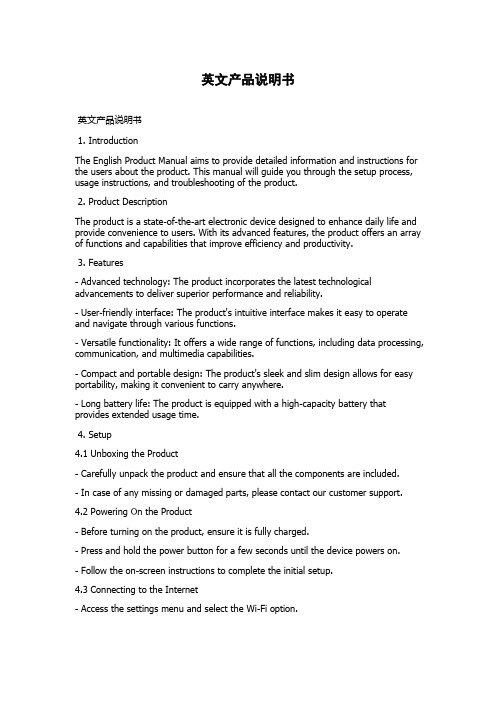 英文产品说明书

英文产品说明书

1. Introduction

The English Product Manual aims to provide detailed information and instructions for the users about the product. This manual will guide you through the setup process, usage instructions, and troubleshooting of the product.

2. Product Description

The product is a state-of-the-art electronic device designed to enhance daily life and provide convenience to users. With its advanced features, the product offers an array of functions and capabilities that improve efficiency and productivity.

3. Features

- Advanced technology: The product incorporates the latest technological advancements to deliver superior performance and reliability.

- User-friendly interface: The product's intuitive interface makes it easy to operate and navigate through various functions.

- Versatile functionality: It offers a wide range of functions, including data processing, communication, and multimedia capabilities.

- Compact and portable design: The product's sleek and slim design allows for easy portability, making it convenient to carry anywhere.

- Long battery life: The product is equipped with a high-capacity battery that provides extended usage time.

4. Setup

4.1 Unboxing the Product

- Carefully unpack the product and ensure that all the components are included.

- In case of any missing or damaged parts, please contact our customer support.

4.2 Powering On the Product

- Before turning on the product, ensure it is fully charged.

- Press and hold the power button for a few seconds until the device powers on.

- Follow the on-screen instructions to complete the initial setup.

4.3 Connecting to the Internet

- Access the settings menu and select the Wi-Fi option.